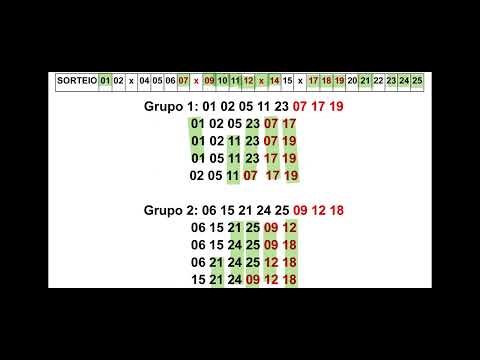 | SORTEIO | 01 | 02 | x | 04 | 05 | 06 | 07 | x | 09 | 10 | 11 | 12 | x | 14 | 15 | x | 17 | 18 | 19 | 20 | 21 | 22 | 23 | 24 | 25 |
|---|---|---|---|---|---|---|---|---|---|---|---|---|---|---|---|---|---|---|---|---|---|---|---|---|---|

Grupo 1: 01 02 05 11 23 07 17 19

01 02 05 23 07 17

01 02 11 23 07 19

01 05 11 23 17 19

02 05 11 07 17 19

Grupo 2: 06 15 21 24 25 09 12 18

06 15 21 25 09 12

06 15 24 25 09 18

06 21 24 25 12 18

15 21 24 09 12 18